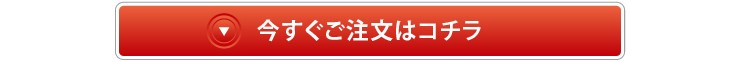 今すぐご注文はコチラ